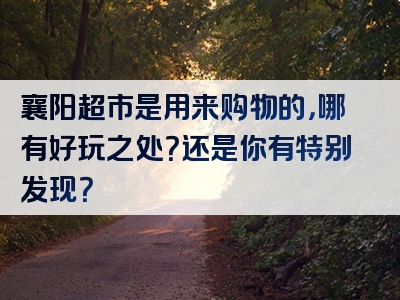 襄阳超市是用来购物的，哪有好玩之处？还是你有特别发现？